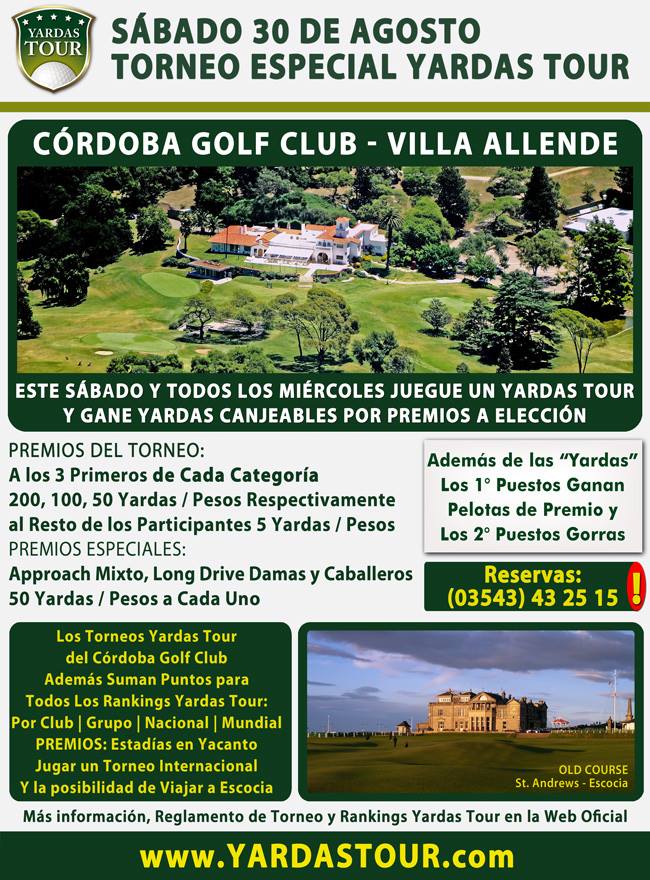 YARDAS TOUR

SÁBADO 30 DE AGOSTO
TORNEO ESPECIAL YARDAS TOUR

CÓRDOBA GOLF CLUB - VILLA ALLENDE

ESTE SÁBADO Y TODOS LOS MIÉRCOLES JUEGUE UN YARDAS TOUR Y GANE YARDAS CANJEABLES POR PREMIOS A ELECCIÓN

PREMIOS DEL TORNEO:
A los 3 Primeros de Cada Categoría
200, 100, 50 Yardas / Pesos Respectivamente
al Resto de los Participantes 5 Yardas / Pesos
PREMIOS ESPECIALES:
Approach Mixto, Long Drive Damas y Caballeros
50 Yardas / Pesos a Cada Uno

Además de las "Yardas"
Los 1° Puestos Ganan
Pelotas de Premio y
Los 2° Puestos Gorras

Reservas:
(03543) 43 25 15 !

Los Torneos Yardas Tour
del Córdoba Golf Club
Además Suman Puntos para
Todos Los Rankings Yardas Tour:
Por Club | Grupo | Nacional | Mundial
PREMIOS: Estadías en Yacanto
Jugar un Torneo Internacional
Y la posibilidad de Viajar a Escocia

OLD COURSE
St. Andrews - Escocia

Más información, Reglamento de Torneo y Rankings Yardas Tour en la Web Oficial

www.YARDASTOUR.com